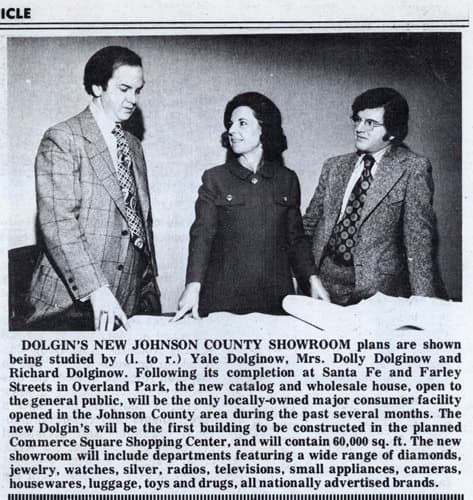 ICLE

DOLGIN'S NEW JOHNSON COUNTY SHOWROOM plans are shown being studied by (l. to r.) Yale Dolginow, Mrs. Dolly Dolginow and Richard Dolginow. Following its completion at Santa Fe and Farley Streets in Overland Park, the new catalog and wholesale house, open to the general public, will be the only locally-owned major consumer facility opened in the Johnson County area during the past several months. The new Dolgin's will be the first building to be constructed in the planned Commerce Square Shopping Center, and will contain 60,000 sq. ft. The new showroom will include departments featuring a wide range of diamonds, jewelry, watches, silver, radios, televisions, small appliances, cameras, housewares, luggage, toys and drugs, all nationally advertised brands.